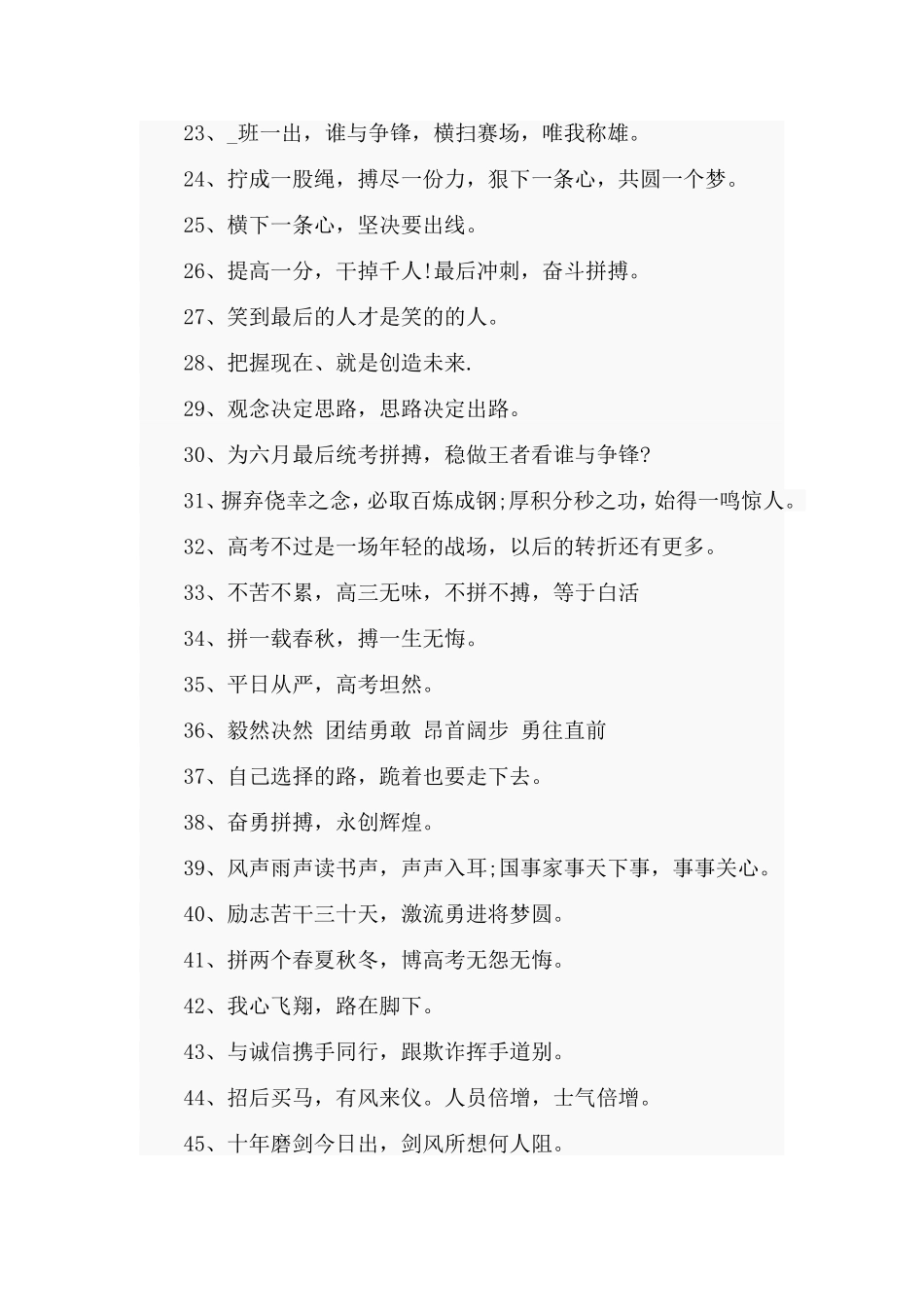 23、_班一出，谁与争锋，横扫赛场，唯我称雄。

24、拧成一股绳，搏尽一份力，狠下一条心，共圆一个梦。

25、横下一条心，坚决要出线。

26、提高一分，干掉千人!最后冲刺，奋斗拼搏。

27、笑到最后的人才是笑的的人。

28、把握现在、就是创造未来.

29、观念决定思路，思路决定出路。

30、为六月最后统考拼搏，稳做王者看谁与争锋?

31、摒弃侥幸之念，必取百炼成钢;厚积分秒之功，始得一鸣惊人。

32、高考不过是一场年轻的战场，以后的转折还有更多。

33、不苦不累，高三无味，不拼不搏，等于白活

34、拼一载春秋，搏一生无悔。

35、平日从严，高考坦然。

36、毅然决然 团结勇敢 昂首阔步 勇往直前

37、自己选择的路，跪着也要走下去。

38、奋勇拼搏，永创辉煌。

39、风声雨声读书声，声声入耳;国事家事天下事，事事关心。

40、励志苦干三十天，激流勇进将梦圆。

41、拼两个春夏秋冬，博高考无怨无悔。

42、我心飞翔，路在脚下。

43、与诚信携手同行，跟欺诈挥手道别。

44、招后买马，有风来仪。人员倍增，士气倍增。

45、十年磨剑今日出，剑风所想何人阻。